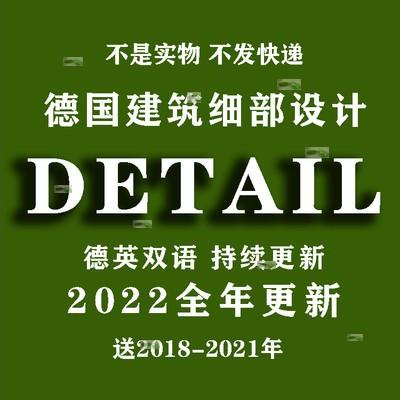 不是实物 不发快递

德国建筑细部设计

DETAIL

德英双语 持续更新

2022全年更新

送2018-2021年